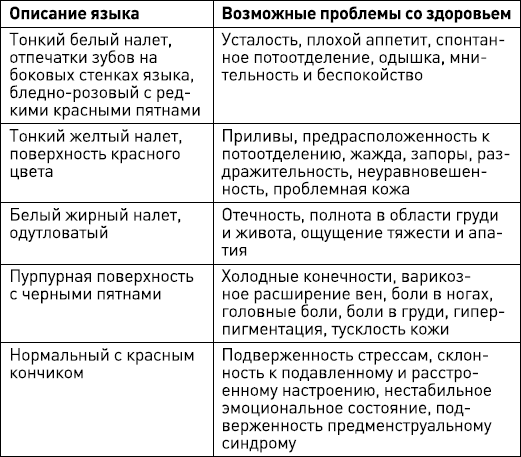 | Описание языка | Возможные проблемы со здоровьем |
|---|---|
| Тонкий белый налет, отпечатки зубов на боковых стенках языка, бледно-розовый с редкими красными пятнами | Усталость, плохой аппетит, спонтанное потоотделение, одышка, мнительность и беспокойство |
| Тонкий желтый налет, поверхность красного цвета | Приливы, предрасположенность к потоотделению, жажда, запоры, раздражительность, неуравновешенность, проблемная кожа |
| Белый жирный налет, одутловатый | Отечность, полнота в области груди и живота, ощущение тяжести и апатия |
| Пурпурная поверхность с черными пятнами | Холодные конечности, варикозное расширение вен, боли в ногах, головные боли, боли в груди, гиперпигментация, тусклость кожи |
| Нормальный с красным кончиком | Подверженность стрессам, склонность к подавленному и расстроенному настроению, нестабильное эмоциональное состояние, подверженность предменструальному синдрому |